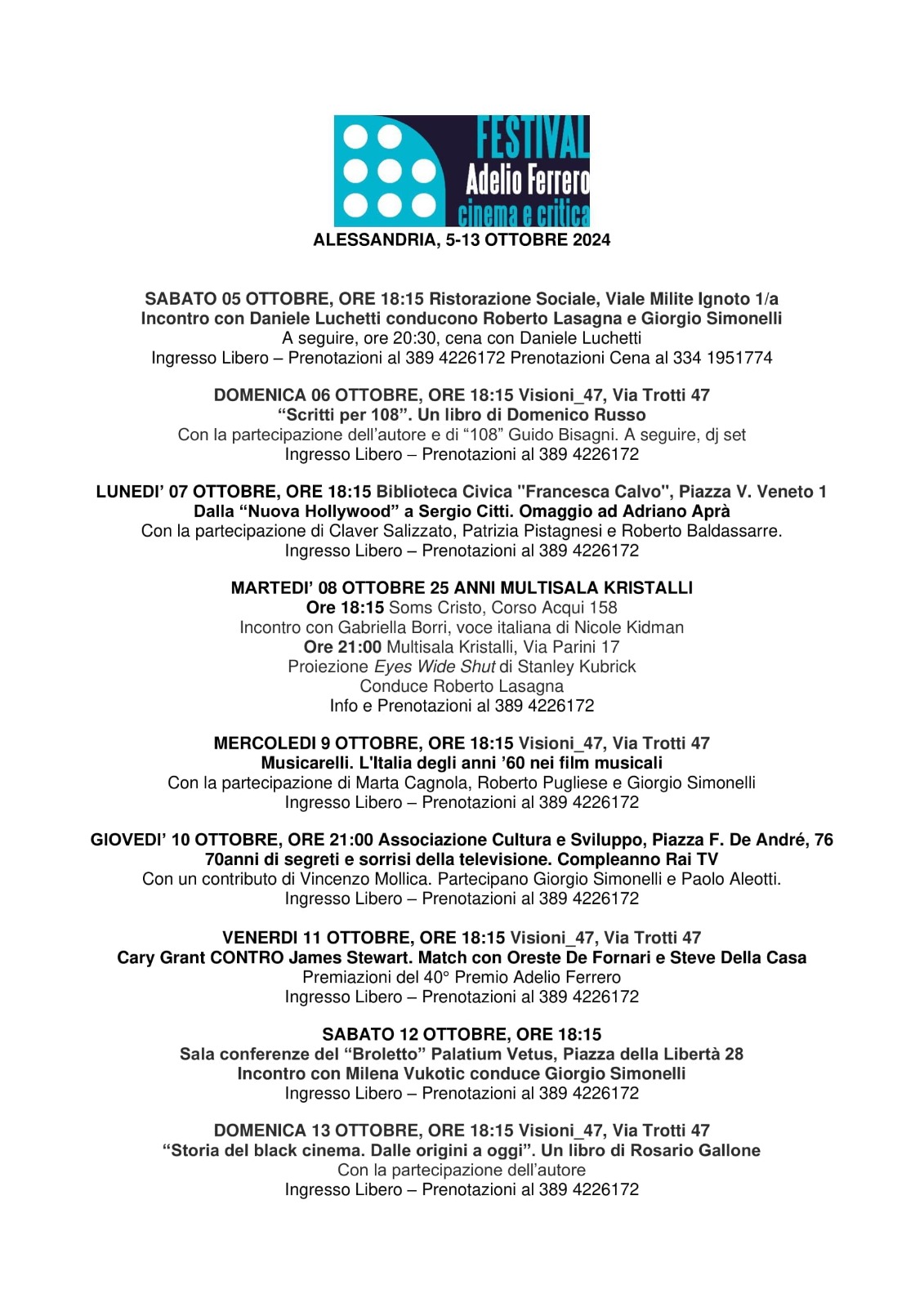 FESTIVAL
Adelio Ferrero
cinema e critica
ALESSANDRIA, 5-13 OTTOBRE 2024

SABATO 05 OTTOBRE, ORE 18:15 Ristorazione Sociale, Viale Milite Ignoto 1/a
Incontro con Daniele Luchetti conducono Roberto Lasagna e Giorgio Simonelli
A seguire, ore 20:30, cena con Daniele Luchetti
Ingresso Libero – Prenotazioni al 389 4226172 Prenotazioni Cena al 334 1951774

DOMENICA 06 OTTOBRE, ORE 18:15 Visioni_47, Via Trotti 47
“Scritti per 108”. Un libro di Domenico Russo
Con la partecipazione dell’autore e di “108” Guido Bisagni. A seguire, dj set
Ingresso Libero – Prenotazioni al 389 4226172

LUNEDI’ 07 OTTOBRE, ORE 18:15 Biblioteca Civica "Francesca Calvo", Piazza V. Veneto 1
Dalla “Nuova Hollywood” a Sergio Citti. Omaggio ad Adriano Aprà
Con la partecipazione di Claver Salizzato, Patrizia Pistagnesi e Roberto Baldassarre.
Ingresso Libero – Prenotazioni al 389 4226172

MARTEDI’ 08 OTTOBRE 25 ANNI MULTISALA KRISTALLI
Ore 18:15 Soms Cristo, Corso Acqui 158
Incontro con Gabriella Borri, voce italiana di Nicole Kidman
Ore 21:00 Multisala Kristalli, Via Parini 17
Proiezione Eyes Wide Shut di Stanley Kubrick
Conduce Roberto Lasagna
Info e Prenotazioni al 389 4226172

MERCOLEDI 9 OTTOBRE, ORE 18:15 Visioni_47, Via Trotti 47
Musicarelli. L'Italia degli anni ’60 nei film musicali
Con la partecipazione di Marta Cagnola, Roberto Pugliese e Giorgio Simonelli
Ingresso Libero – Prenotazioni al 389 4226172

GIOVEDI’ 10 OTTOBRE, ORE 21:00 Associazione Cultura e Sviluppo, Piazza F. De André, 76
70anni di segreti e sorrisi della televisione. Compleanno Rai TV
Con un contributo di Vincenzo Mollica. Partecipano Giorgio Simonelli e Paolo Aleotti.
Ingresso Libero – Prenotazioni al 389 4226172

VENERDI 11 OTTOBRE, ORE 18:15 Visioni_47, Via Trotti 47
Cary Grant CONTRO James Stewart. Match con Oreste De Fornari e Steve Della Casa
Premiazioni del 40° Premio Adelio Ferrero
Ingresso Libero – Prenotazioni al 389 4226172

SABATO 12 OTTOBRE, ORE 18:15
Sala conferenze del “Broletto” Palatium Vetus, Piazza della Libertà 28
Incontro con Milena Vukotic conduce Giorgio Simonelli
Ingresso Libero – Prenotazioni al 389 4226172

DOMENICA 13 OTTOBRE, ORE 18:15 Visioni_47, Via Trotti 47
“Storia del black cinema. Dalle origini a oggi”. Un libro di Rosario Gallone
Con la partecipazione dell’autore
Ingresso Libero – Prenotazioni al 389 4226172